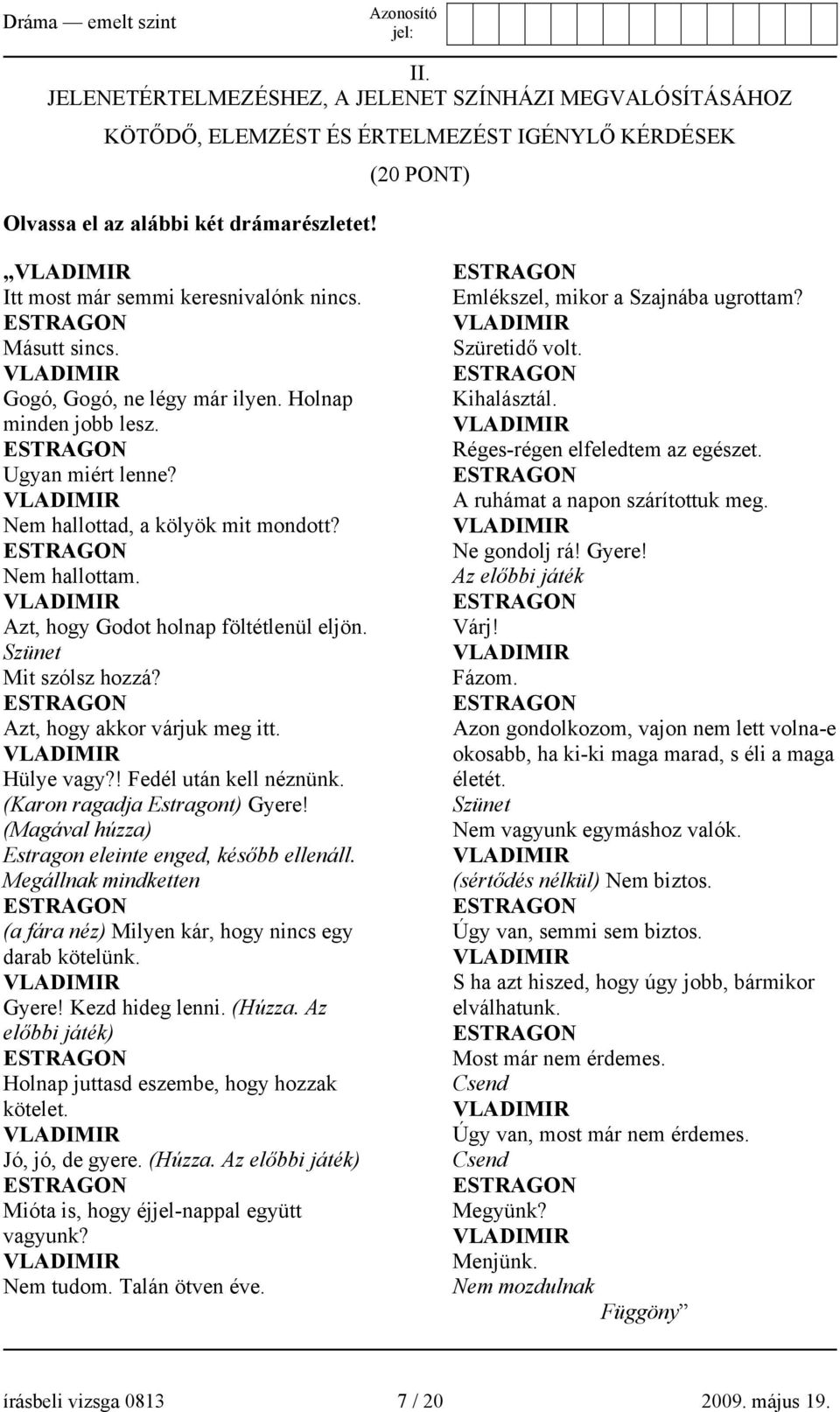 Dráma — emelt szint

Azonosító jel:

II.
JELENETÉRTELMEZÉSHEZ, A JELENET SZÍNHÁZI MEGVALÓSÍTÁSÁHOZ KÖTŐDŐ, ELEMZÉST ÉS ÉRTELMEZÉST IGÉNYLŐ KÉRDÉSEK
(20 PONT)

Olvassa el az alábbi két drámarészletet!

„VLADIMIR
Itt most már semmi keresnivalónk nincs.
ESTRAGON
Másutt sincs.
VLADIMIR
Gogó, Gogó, ne légy már ilyen. Holnap minden jobb lesz.
ESTRAGON
Ugyan miért lenne?
VLADIMIR
Nem hallottad, a kölyök mit mondott?
ESTRAGON
Nem hallottam.
VLADIMIR
Azt, hogy Godot holnap föltétlenül eljön.
Szünet
Mit szólsz hozzá?
ESTRAGON
Azt, hogy akkor várjuk meg itt.
VLADIMIR
Hülye vagy?! Fedél után kell néznünk. (Karon ragadja Estragont) Gyere! (Magával húzza)
Estragon eleinte enged, később ellenáll.
Megállnak mindketten
ESTRAGON
(a fára néz) Milyen kár, hogy nincs egy darab kötelünk.
VLADIMIR
Gyere! Kezd hideg lenni. (Húzza. Az előbbi játék)
ESTRAGON
Holnap juttasd eszembe, hogy hozzak kötelet.
VLADIMIR
Jó, jó, de gyere. (Húzza. Az előbbi játék)
ESTRAGON
Mióta is, hogy éjjel-nappal együtt vagyunk?
VLADIMIR
Nem tudom. Talán ötven éve.

ESTRAGON
Emlékszel, mikor a Szajnába ugrottam?
VLADIMIR
Szüretidő volt.
ESTRAGON
Kihalásztál.
VLADIMIR
Réges-régen elfeledtem az egészet.
ESTRAGON
A ruhámat a napon szárítottuk meg.
VLADIMIR
Ne gondolj rá! Gyere!
Az előbbi játék
ESTRAGON
Várj!
VLADIMIR
Fázom.
ESTRAGON
Azon gondolkozom, vajon nem lett volna-e okosabb, ha ki-ki maga marad, s éli a maga életét.
Szünet
Nem vagyunk egymáshoz valók.
VLADIMIR
(sértődés nélkül) Nem biztos.
ESTRAGON
Úgy van, semmi sem biztos.
VLADIMIR
S ha azt hiszed, hogy úgy jobb, bármikor elválhatunk.
ESTRAGON
Most már nem érdemes.
Csend
VLADIMIR
Úgy van, most már nem érdemes.
Csend
ESTRAGON
Megyünk?
VLADIMIR
Menjünk.
Nem mozdulnak
Függöny”

írásbeli vizsga 0813 7 / 20 2009. május 19.